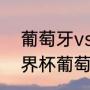 葡萄牙vs
界杯葡萄